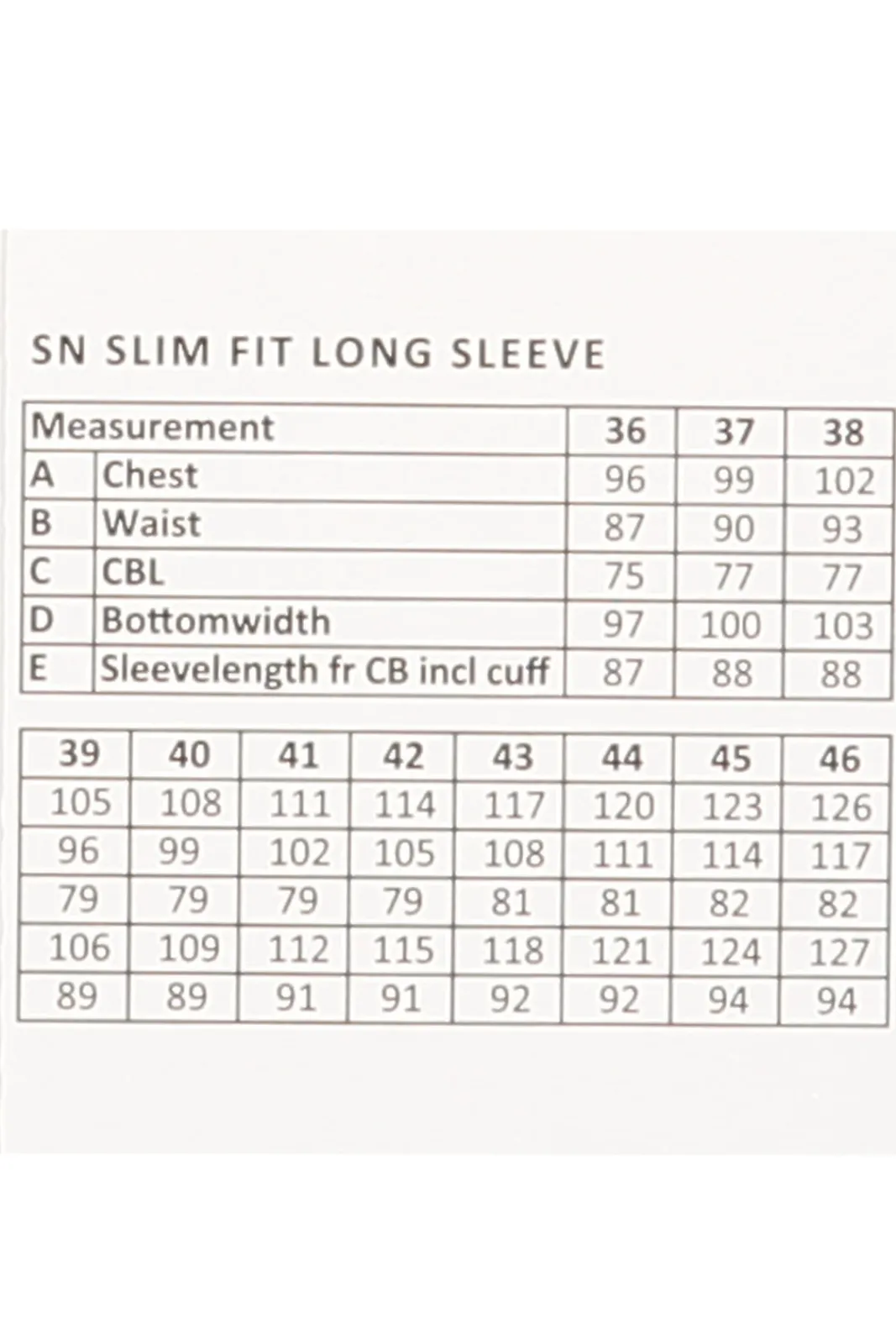 SN SLIM FIT LONG SLEEVE

| Measurement | | 36 | 37 | 38 |
|---|---|---|---|---|
| A | Chest | 96 | 99 | 102 |
| B | Waist | 87 | 90 | 93 |
| C | CBL | 75 | 77 | 77 |
| D | Bottomwidth | 97 | 100 | 103 |
| E | Sleevelength fr CB incl cuff | 87 | 88 | 88 |

| 39 | 40 | 41 | 42 | 43 | 44 | 45 | 46 |
|---|---|---|---|---|---|---|---|
| 105 | 108 | 111 | 114 | 117 | 120 | 123 | 126 |
| 96 | 99 | 102 | 105 | 108 | 111 | 114 | 117 |
| 79 | 79 | 79 | 79 | 81 | 81 | 82 | 82 |
| 106 | 109 | 112 | 115 | 118 | 121 | 124 | 127 |
| 89 | 89 | 91 | 91 | 92 | 92 | 94 | 94 |